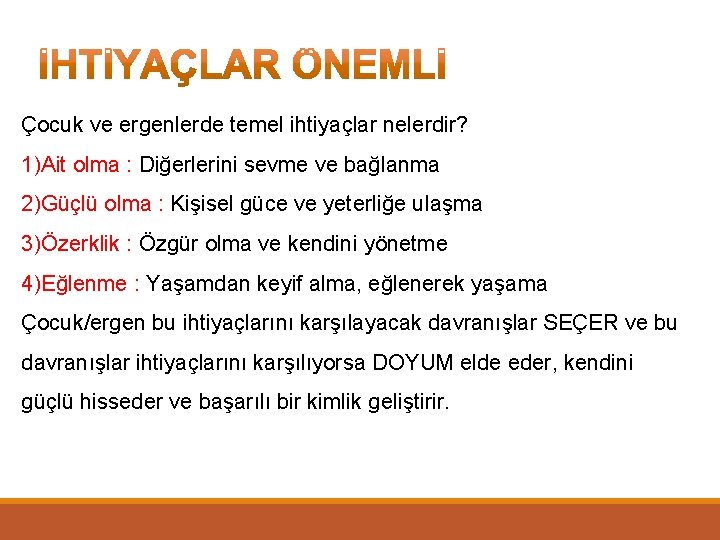 İHTİYAÇLAR ÖNEMLİ

Çocuk ve ergenlerde temel ihtiyaçlar nelerdir?

1)Ait olma : Diğerlerini sevme ve bağlanma

2)Güçlü olma : Kişisel güce ve yeterliğe ulaşma

3)Özerklik : Özgür olma ve kendini yönetme

4)Eğlenme : Yaşamdan keyif alma, eğlenerek yaşama

Çocuk/ergen bu ihtiyaçlarını karşılayacak davranışlar SEÇER ve bu davranışlar ihtiyaçlarını karşılıyorsa DOYUM elde eder, kendini güçlü hisseder ve başarılı bir kimlik geliştirir.